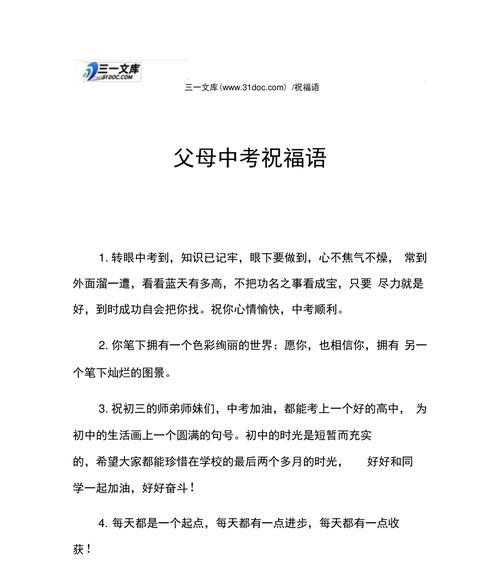 三一文库
31DOC.COM

三一文库（www.31doc.com）/祝福语

父母中考祝福语

1. 转眼中考到，知识已记牢，眼下要做到，心不焦气不燥， 常到外面溜一遭，看看蓝天有多高，不把功名之事看成宝，只要 尽力就是好，到时成功自会把你找。祝你心情愉快，中考顺利。

2. 你笔下拥有一个色彩绚丽的世界：愿你，也相信你，拥有 另一个笔下灿烂的图景。

3. 祝初三的师弟师妹们，中考加油，都能考上一个好的高中， 为初中的生活画上一个圆满的句号。初中的时光是短暂而充实的，希望大家都能珍惜在学校的最后两个多月的时光， 好好和同学一起加油，好好奋斗！

4. 每天都是一个起点，每天都有一点进步，每天都有一点收获！